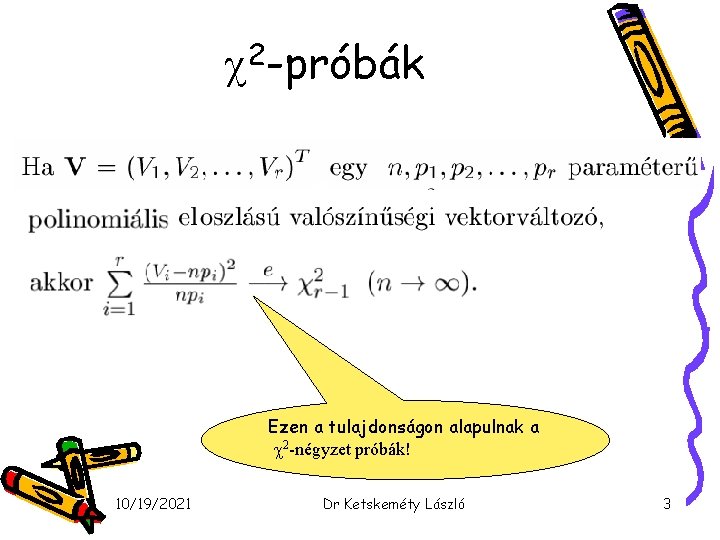 $\chi^2$-próbák

Ha $\mathbf{V} = (V_1, V_2, \ldots, V_r)^T$ egy $n, p_1, p_2, \ldots, p_r$ paraméterű polinomiális eloszlású valószínűségi vektorváltozó,

akkor $\sum_{i=1}^{r} \frac{(V_i - np_i)^2}{np_i} \xrightarrow{e} \chi^2_{r-1}$ $(n \to \infty)$.

Ezen a tulajdonságon alapulnak a $\chi^2$-négyzet próbák!

10/19/2021

Dr Ketskeméty László

3